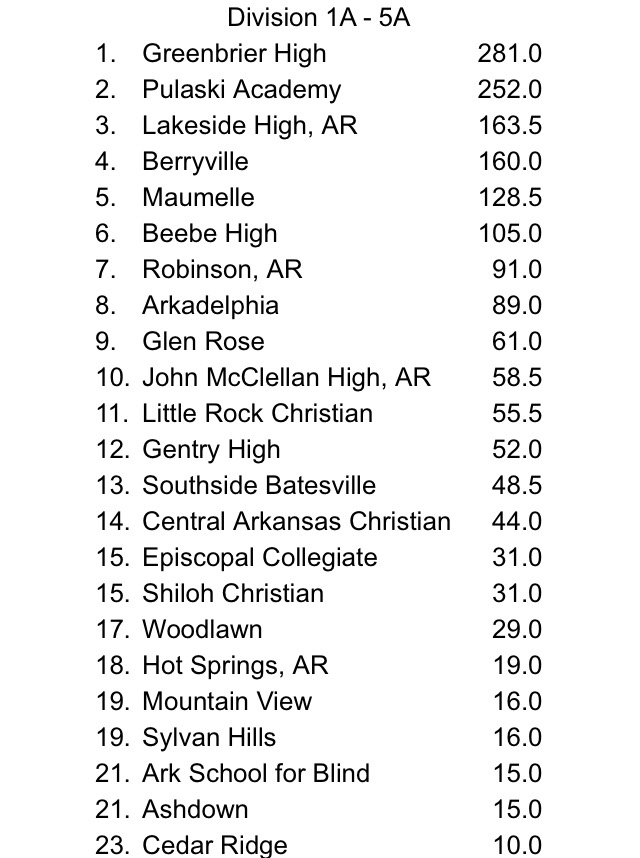 Division 1A - 5A

1. Greenbrier High 281.0
2. Pulaski Academy 252.0
3. Lakeside High, AR 163.5
4. Berryville 160.0
5. Maumelle 128.5
6. Beebe High 105.0
7. Robinson, AR 91.0
8. Arkadelphia 89.0
9. Glen Rose 61.0
10. John McClellan High, AR 58.5
11. Little Rock Christian 55.5
12. Gentry High 52.0
13. Southside Batesville 48.5
14. Central Arkansas Christian 44.0
15. Episcopal Collegiate 31.0
15. Shiloh Christian 31.0
17. Woodlawn 29.0
18. Hot Springs, AR 19.0
19. Mountain View 16.0
19. Sylvan Hills 16.0
21. Ark School for Blind 15.0
21. Ashdown 15.0
23. Cedar Ridge 10.0